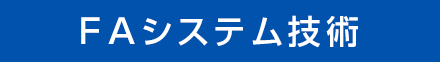 ＦＡシステム技術